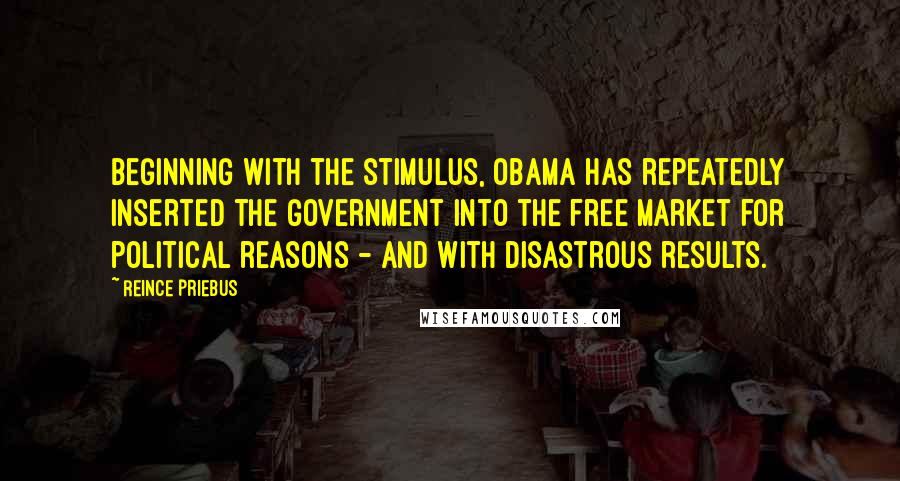 BEGINNING WITH THE STIMULUS, OBAMA HAS REPEATEDLY INSERTED THE GOVERNMENT INTO THE FREE MARKET FOR POLITICAL REASONS - AND WITH DISASTROUS RESULTS.

~ REINCE PRIEBUS

WISEFAMOUSQUOTES.COM